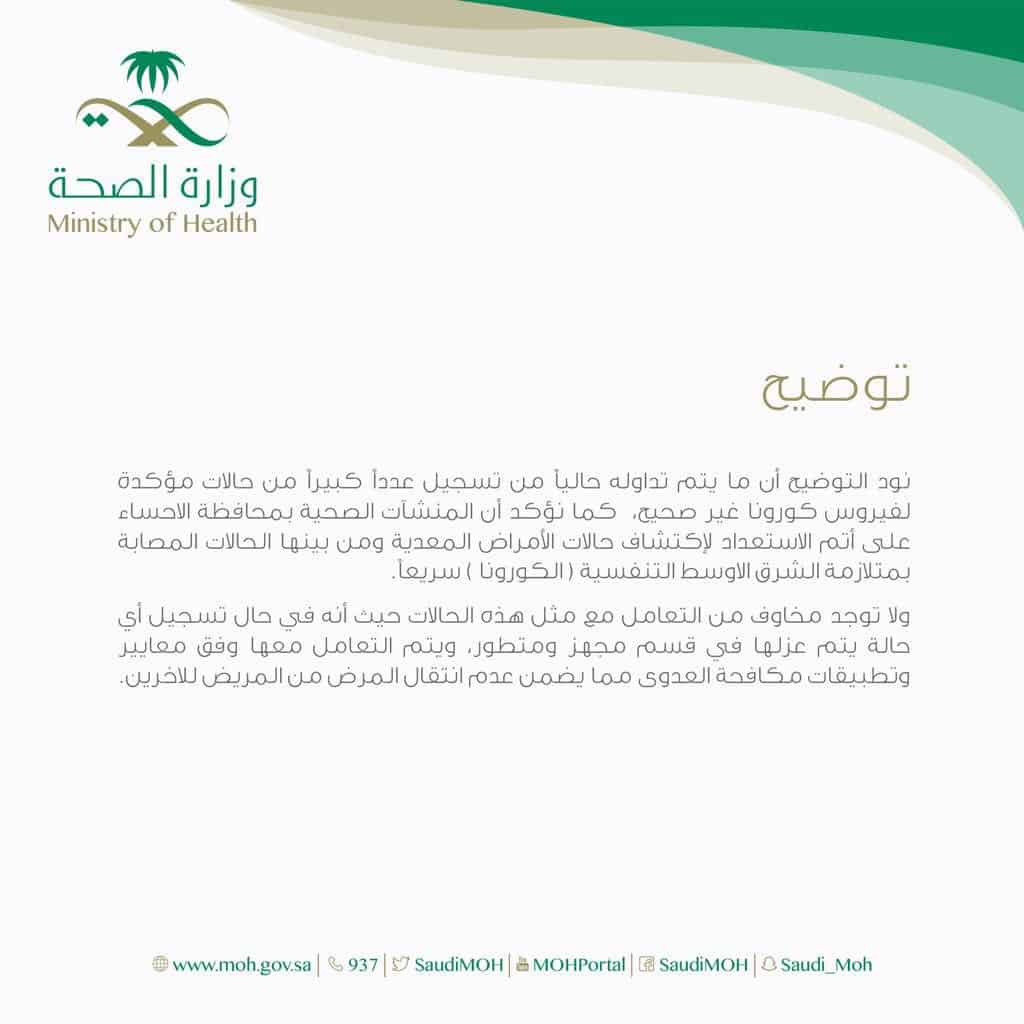 وزارة الصحة
Ministry of Health

توضيح

نود التوضيح أن ما يتم تداوله حالياً من تسجيل عدداً كبيراً من حالات مؤكدة لفيروس كورونا غير صحيح، كما نؤكد أن المنشآت الصحية بمحافظة الاحساء على أتم الاستعداد لإكتشاف حالات الأمراض المعدية ومن بينها الحالات المصابة بمتلازمة الشرق الاوسط التنفسية ( الكورونا ) سريعاً.

ولا توجد مخاوف من التعامل مع مثل هذه الحالات حيث أنه في حال تسجيل أي حالة يتم عزلها في قسم مجهز ومتطور، ويتم التعامل معها وفق معايير وتطبيقات مكافحة العدوى مما يضمن عدم انتقال المرض من المريض للاخرين.

www.moh.gov.sa | 937 | SaudiMOH | MOHPortal | SaudiMOH | Saudi_Moh